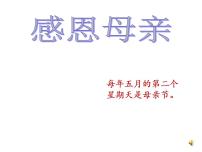 感恩母亲

每年五月的第二个星期天是母亲节。